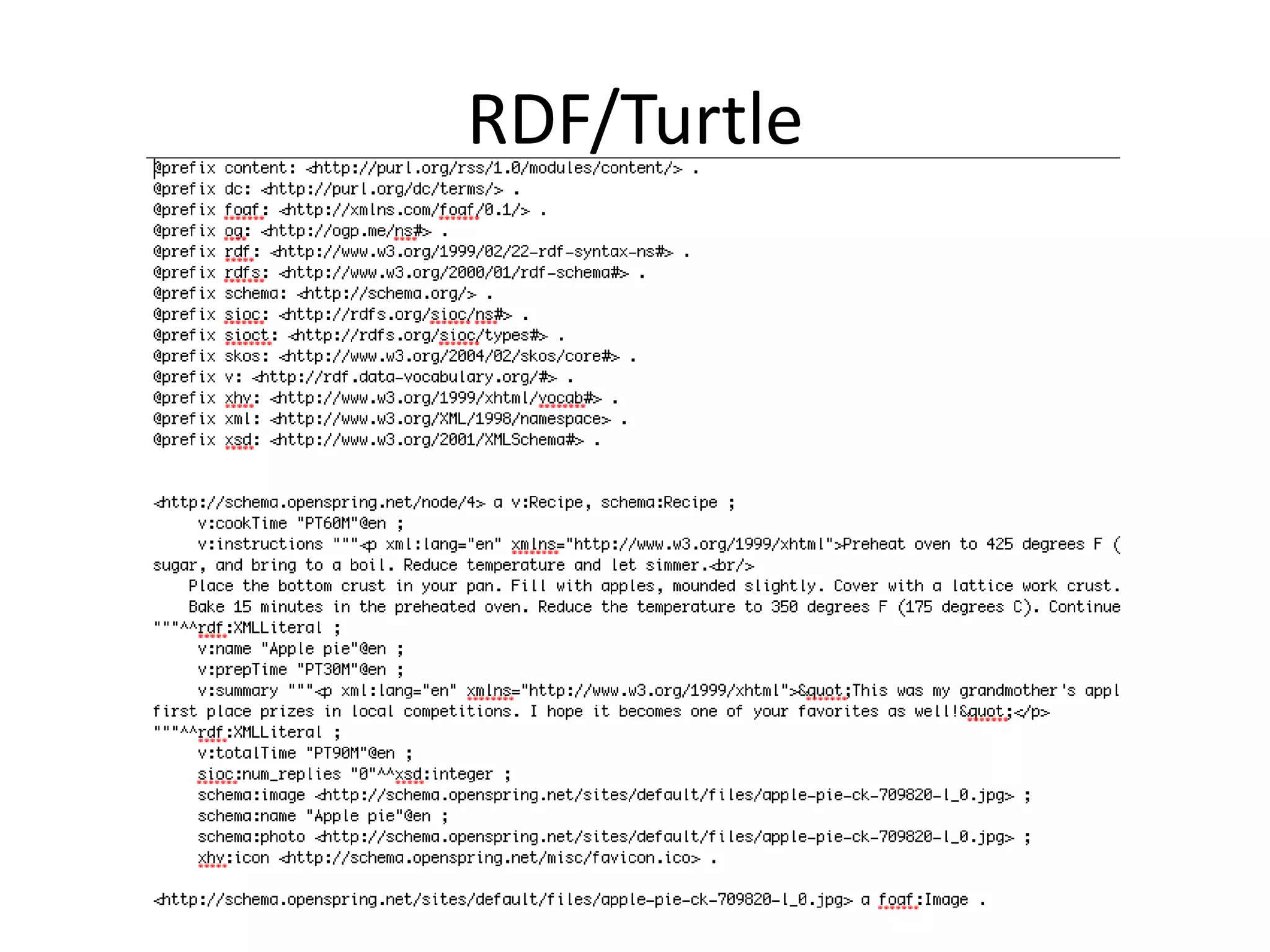 RDF/Turtle

@prefix content: <http://purl.org/rss/1.0/modules/content/> .
@prefix dc: <http://purl.org/dc/terms/> .
@prefix foaf: <http://xmlns.com/foaf/0.1/> .
@prefix og: <http://ogp.me/ns#> .
@prefix rdf: <http://www.w3.org/1999/02/22-rdf-syntax-ns#> .
@prefix rdfs: <http://www.w3.org/2000/01/rdf-schema#> .
@prefix schema: <http://schema.org/> .
@prefix sioc: <http://rdfs.org/sioc/ns#> .
@prefix sioct: <http://rdfs.org/sioc/types#> .
@prefix skos: <http://www.w3.org/2004/02/skos/core#> .
@prefix v: <http://rdf.data-vocabulary.org/#> .
@prefix xhv: <http://www.w3.org/1999/xhtml/vocab#> .
@prefix xml: <http://www.w3.org/XML/1998/namespace> .
@prefix xsd: <http://www.w3.org/2001/XMLSchema#> .

<http://schema.openspring.net/node/4> a v:Recipe, schema:Recipe ;
v:cookTime "PT60M"@en ;
v:instructions """<p xml:lang="en" xmlns="http://www.w3.org/1999/xhtml">Preheat oven to 425 degrees F (
sugar, and bring to a boil. Reduce temperature and let simmer.<br/>
Place the bottom crust in your pan. Fill with apples, mounded slightly. Cover with a lattice work crust.
Bake 15 minutes in the preheated oven. Reduce the temperature to 350 degrees F (175 degrees C). Continue
"""^^rdf:XMLLiteral ;
v:name "Apple pie"@en ;
v:prepTime "PT30M"@en ;
v:summary """<p xml:lang="en" xmlns="http://www.w3.org/1999/xhtml">&quot;This was my grandmother's appl
first place prizes in local competitions. I hope it becomes one of your favorites as well!&quot;</p>
"""^^rdf:XMLLiteral ;
v:totalTime "PT90M"@en ;
sioc:num_replies "0"^^xsd:integer ;
schema:image <http://schema.openspring.net/sites/default/files/apple-pie-ck-709820-l_0.jpg> ;
schema:name "Apple pie"@en ;
schema:photo <http://schema.openspring.net/sites/default/files/apple-pie-ck-709820-l_0.jpg> ;
xhv:icon <http://schema.openspring.net/misc/favicon.ico> .

<http://schema.openspring.net/sites/default/files/apple-pie-ck-709820-l_0.jpg> a foaf:Image .